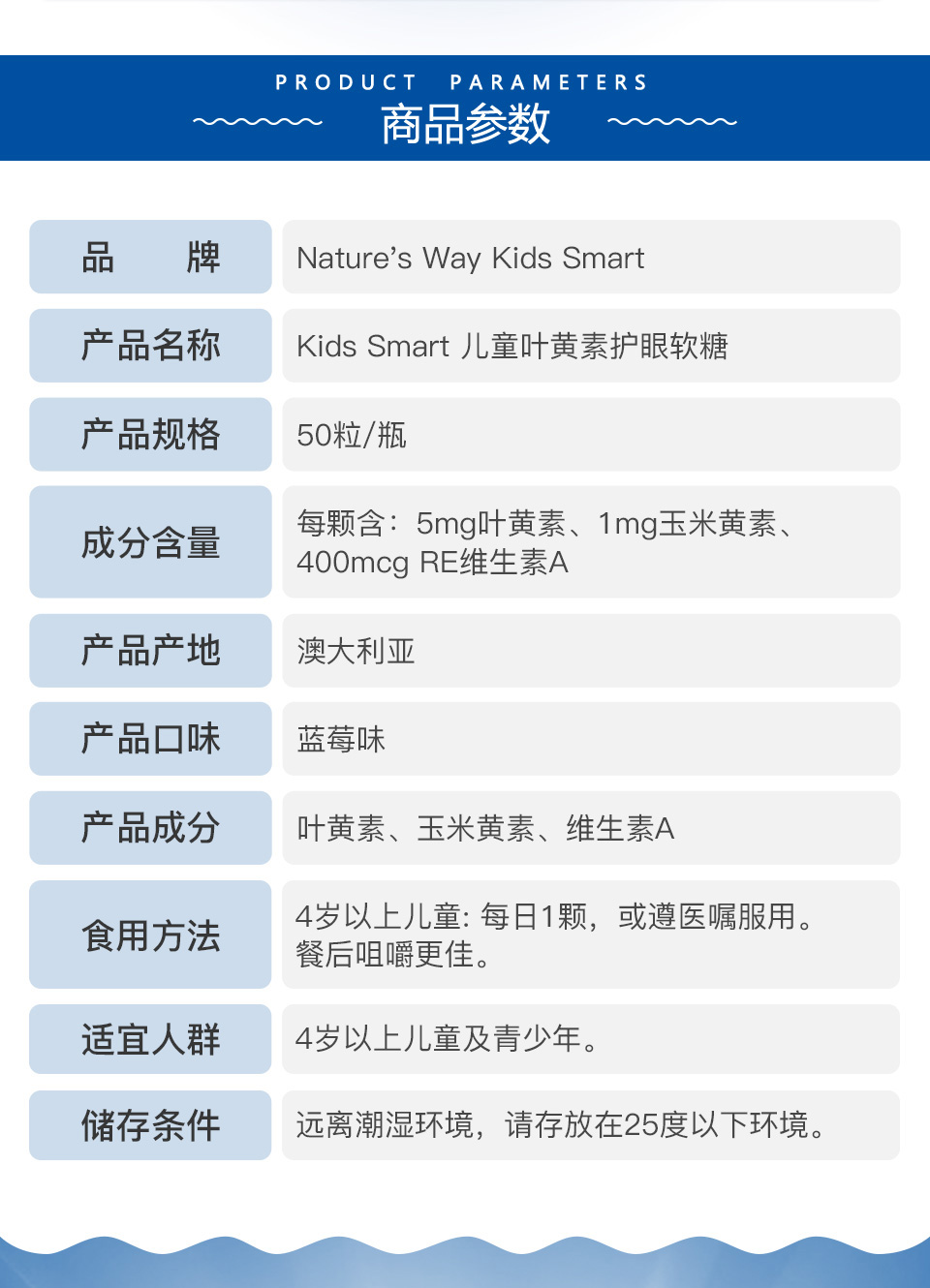 PRODUCT PARAMETERS
商品参数

品 牌
Nature's Way Kids Smart

产品名称
Kids Smart 儿童叶黄素护眼软糖

产品规格
50粒/瓶

成分含量
每颗含：5mg叶黄素、1mg玉米黄素、400mcg RE维生素A

产品产地
澳大利亚

产品口味
蓝莓味

产品成分
叶黄素、玉米黄素、维生素A

食用方法
4岁以上儿童:每日1颗，或遵医嘱服用。餐后咀嚼更佳。

适宜人群
4岁以上儿童及青少年。

储存条件
远离潮湿环境，请存放在25度以下环境。